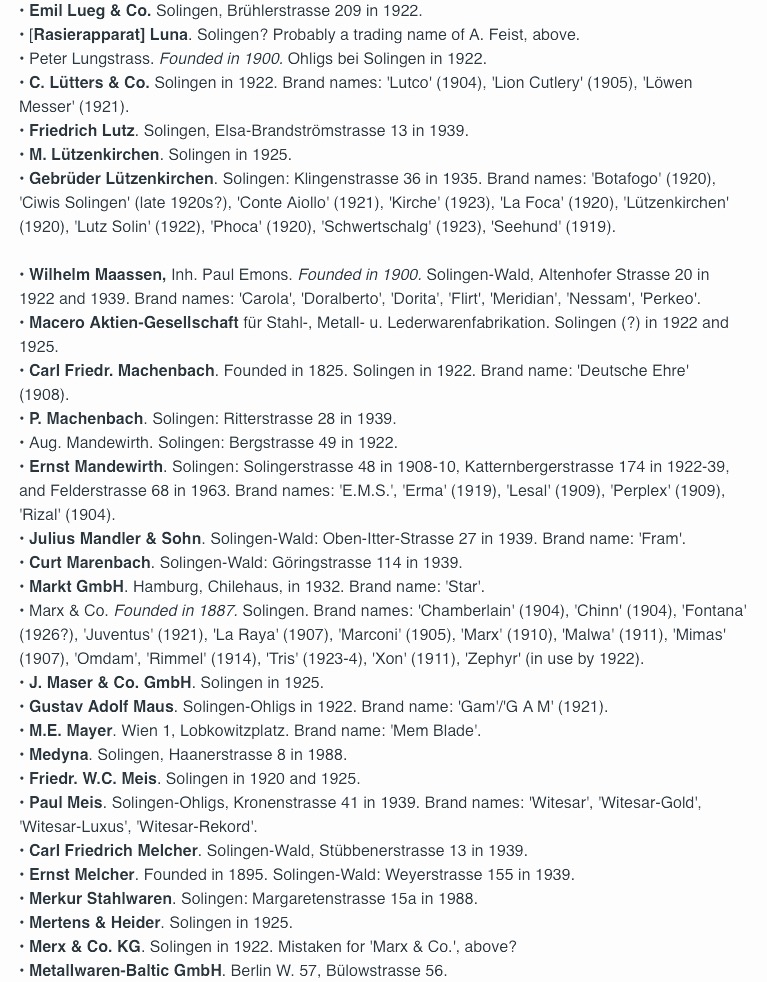 • Emil Lueg & Co. Solingen, Brühlerstrasse 209 in 1922.
• [Rasierapparat] Luna. Solingen? Probably a trading name of A. Feist, above.
• Peter Lungstrass. Founded in 1900. Ohligs bei Solingen in 1922.
• C. Lütters & Co. Solingen in 1922. Brand names: 'Lutco' (1904), 'Lion Cutlery' (1905), 'Löwen Messer' (1921).
• Friedrich Lutz. Solingen, Elsa-Brandströmstrasse 13 in 1939.
• M. Lützenkirchen. Solingen in 1925.
• Gebrüder Lützenkirchen. Solingen: Klingenstrasse 36 in 1935. Brand names: 'Botafogo' (1920), 'Ciwis Solingen' (late 1920s?), 'Conte Aiollo' (1921), 'Kirche' (1923), 'La Foca' (1920), 'Lützenkirchen' (1920), 'Lutz Solin' (1922), 'Phoca' (1920), 'Schwertschalg' (1923), 'Seehund' (1919).

• Wilhelm Maassen, Inh. Paul Emons. Founded in 1900. Solingen-Wald, Altenhofer Strasse 20 in 1922 and 1939. Brand names: 'Carola', 'Doralberto', 'Dorita', 'Flirt', 'Meridian', 'Nessam', 'Perkeo'.
• Macero Aktien-Gesellschaft für Stahl-, Metall- u. Lederwarenfabrikation. Solingen (?) in 1922 and 1925.
• Carl Friedr. Machenbach. Founded in 1825. Solingen in 1922. Brand name: 'Deutsche Ehre' (1908).
• P. Machenbach. Solingen: Ritterstrasse 28 in 1939.
• Aug. Mandewirth. Solingen: Bergstrasse 49 in 1922.
• Ernst Mandewirth. Solingen: Solingerstrasse 48 in 1908-10, Katternbergerstrasse 174 in 1922-39, and Felderstrasse 68 in 1963. Brand names: 'E.M.S.', 'Erma' (1919), 'Lesal' (1909), 'Perplex' (1909), 'Rizal' (1904).
• Julius Mandler & Sohn. Solingen-Wald: Oben-Itter-Strasse 27 in 1939. Brand name: 'Fram'.
• Curt Marenbach. Solingen-Wald: Göringstrasse 114 in 1939.
• Markt GmbH. Hamburg, Chilehaus, in 1932. Brand name: 'Star'.
• Marx & Co. Founded in 1887. Solingen. Brand names: 'Chamberlain' (1904), 'Chinn' (1904), 'Fontana' (1926?), 'Juventus' (1921), 'La Raya' (1907), 'Marconi' (1905), 'Marx' (1910), 'Malwa' (1911), 'Mimas' (1907), 'Omdam', 'Rimmel' (1914), 'Tris' (1923-4), 'Xon' (1911), 'Zephyr' (in use by 1922).
• J. Maser & Co. GmbH. Solingen in 1925.
• Gustav Adolf Maus. Solingen-Ohligs in 1922. Brand name: 'Gam'/'G A M' (1921).
• M.E. Mayer. Wien 1, Lobkowitzplatz. Brand name: 'Mem Blade'.
• Medyna. Solingen, Haanerstrasse 8 in 1988.
• Friedr. W.C. Meis. Solingen in 1920 and 1925.
• Paul Meis. Solingen-Ohligs, Kronenstrasse 41 in 1939. Brand names: 'Witesar', 'Witesar-Gold', 'Witesar-Luxus', 'Witesar-Rekord'.
• Carl Friedrich Melcher. Solingen-Wald, Stübbenerstrasse 13 in 1939.
• Ernst Melcher. Founded in 1895. Solingen-Wald: Weyerstrasse 155 in 1939.
• Merkur Stahlwaren. Solingen: Margaretenstrasse 15a in 1988.
• Mertens & Heider. Solingen in 1925.
• Merx & Co. KG. Solingen in 1922. Mistaken for 'Marx & Co.', above?
• Metallwaren-Baltic GmbH. Berlin W. 57, Bülowstrasse 56.